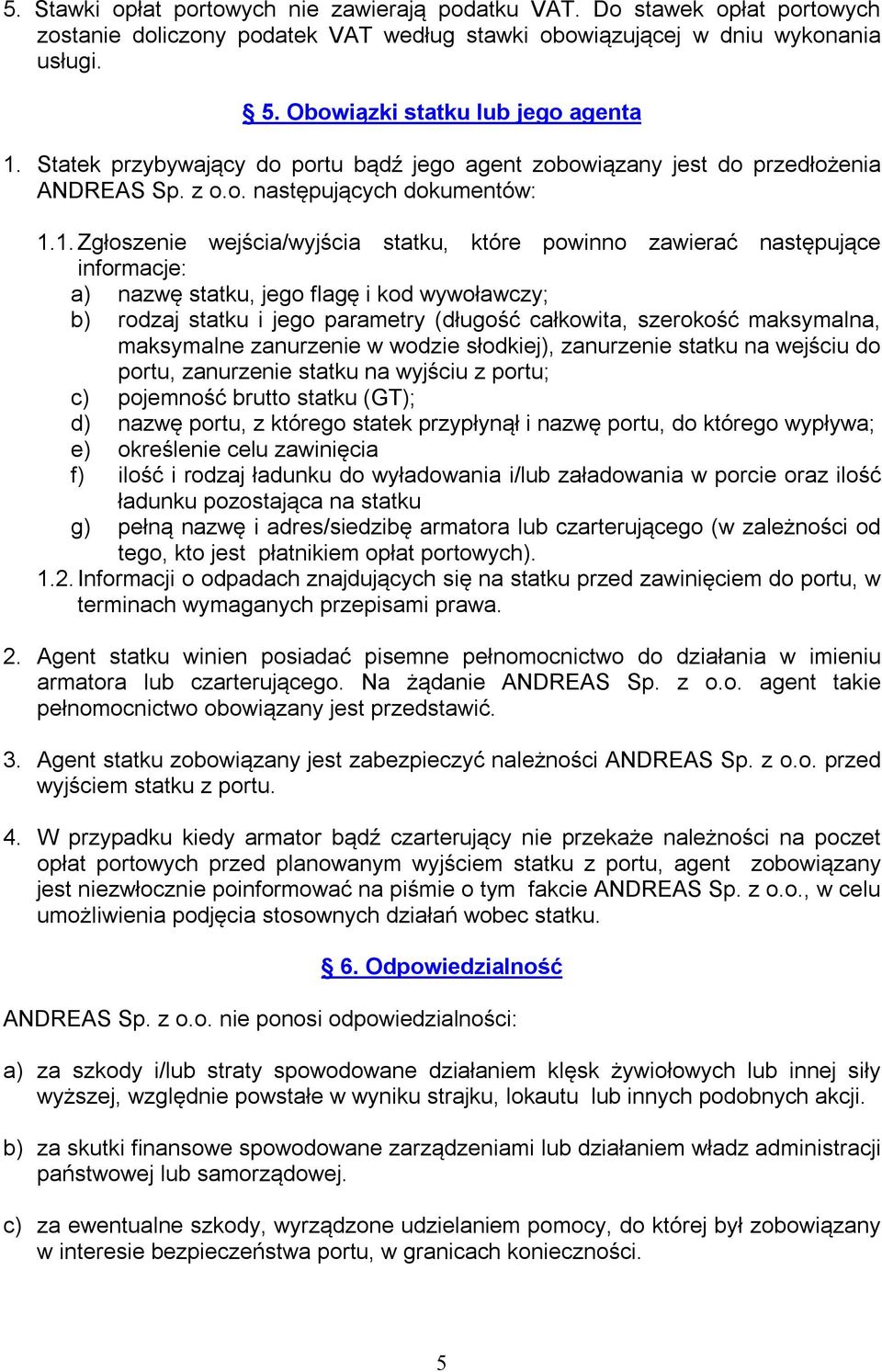 5. Stawki opłat portowych nie zawierają podatku VAT. Do stawek opłat portowych zostanie doliczony podatek VAT według stawki obowiązującej w dniu wykonania usługi.

§ 5. Obowiązki statku lub jego agenta

1. Statek przybywający do portu bądź jego agent zobowiązany jest do przedłożenia ANDREAS Sp. z o.o. następujących dokumentów:

1.1. Zgłoszenie wejścia/wyjścia statku, które powinno zawierać następujące informacje:
a) nazwę statku, jego flagę i kod wywoławczy;
b) rodzaj statku i jego parametry (długość całkowita, szerokość maksymalna, maksymalne zanurzenie w wodzie słodkiej), zanurzenie statku na wejściu do portu, zanurzenie statku na wyjściu z portu;
c) pojemność brutto statku (GT);
d) nazwę portu, z którego statek przypłynął i nazwę portu, do którego wypływa;
e) określenie celu zawinięcia
f) ilość i rodzaj ładunku do wyładowania i/lub załadowania w porcie oraz ilość ładunku pozostająca na statku
g) pełną nazwę i adres/siedzibę armatora lub czarterującego (w zależności od tego, kto jest płatnikiem opłat portowych).
1.2. Informacji o odpadach znajdujących się na statku przed zawinięciem do portu, w terminach wymaganych przepisami prawa.

2. Agent statku winien posiadać pisemne pełnomocnictwo do działania w imieniu armatora lub czarterującego. Na żądanie ANDREAS Sp. z o.o. agent takie pełnomocnictwo obowiązany jest przedstawić.

3. Agent statku zobowiązany jest zabezpieczyć należności ANDREAS Sp. z o.o. przed wyjściem statku z portu.

4. W przypadku kiedy armator bądź czarterujący nie przekaże należności na poczet opłat portowych przed planowanym wyjściem statku z portu, agent zobowiązany jest niezwłocznie poinformować na piśmie o tym fakcie ANDREAS Sp. z o.o., w celu umożliwienia podjęcia stosownych działań wobec statku.

§ 6. Odpowiedzialność

ANDREAS Sp. z o.o. nie ponosi odpowiedzialności:

a) za szkody i/lub straty spowodowane działaniem klęsk żywiołowych lub innej siły wyższej, względnie powstałe w wyniku strajku, lokautu lub innych podobnych akcji.

b) za skutki finansowe spowodowane zarządzeniami lub działaniem władz administracji państwowej lub samorządowej.

c) za ewentualne szkody, wyrządzone udzielaniem pomocy, do której był zobowiązany w interesie bezpieczeństwa portu, w granicach konieczności.

5